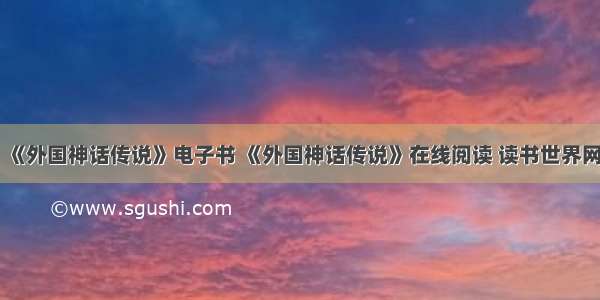 《外国神话传说》电子书 《外国神话传说》在线阅读 读书世界网

©www.sgushi.com